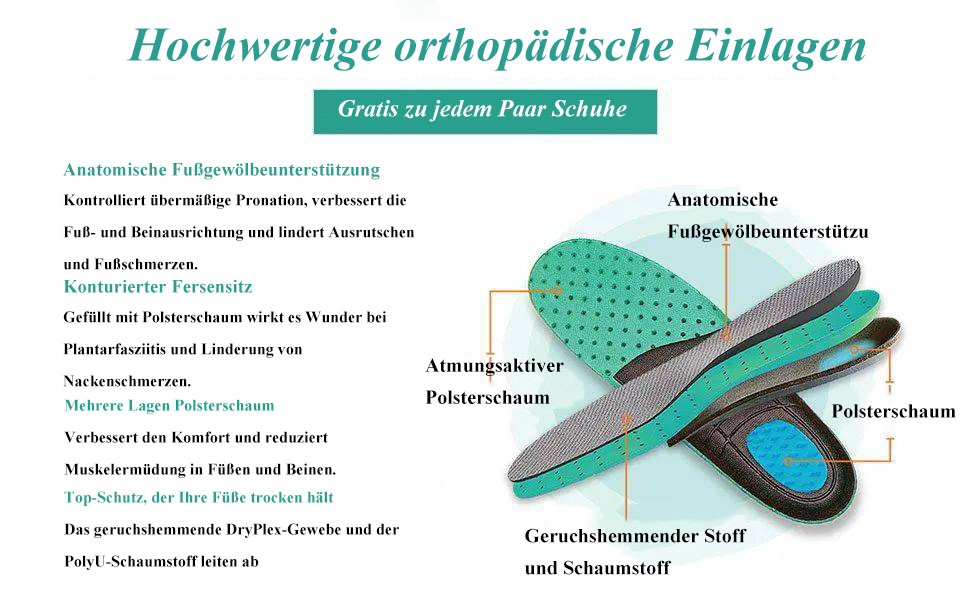 Hochwertige orthopädische Einlagen

Gratis zu jedem Paar Schuhe

Anatomische Fußgewölbeunterstützung

Kontrolliert übermäßige Pronation, verbessert die Fuß- und Beinausrichtung und lindert Ausrutschen und Fußschmerzen.

Konturierter Fersensitz

Gefüllt mit Polsterschaum wirkt es Wunder bei Plantarfasziitis und Linderung von Nackenschmerzen.

Mehrere Lagen Polsterschaum

Verbessert den Komfort und reduziert Muskelermüdung in Füßen und Beinen.

Top-Schutz, der Ihre Füße trocken hält

Das geruchshemmende DryPlex-Gewebe und der PolyU-Schaumstoff leiten ab

Anatomische Fußgewölbeunterstützu

Atmungsaktiver Polsterschaum

Polsterschaum

Geruchshemmender Stoff und Schaumstoff